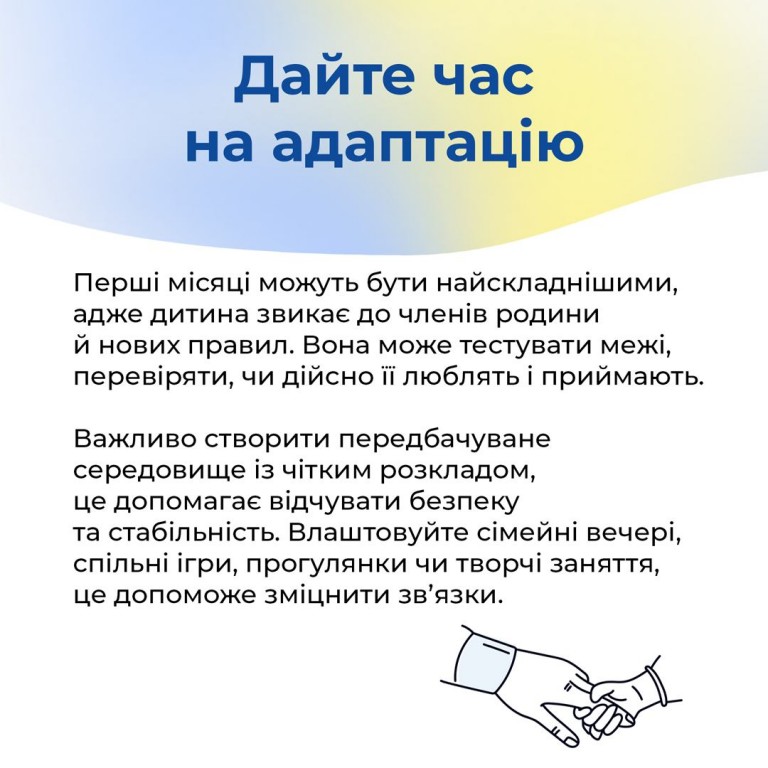 Дайте час
на адаптацію

Перші місяці можуть бути найскладнішими, адже дитина звикає до членів родини й нових правил. Вона може тестувати межі, перевіряти, чи дійсно її люблять і приймають.

Важливо створити передбачуване середовище із чітким розкладом, це допомагає відчувати безпеку та стабільність. Влаштовуйте сімейні вечері, спільні ігри, прогулянки чи творчі заняття, це допоможе зміцнити зв'язки.